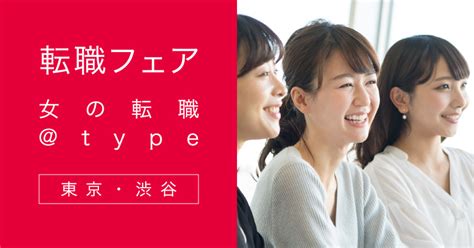 転職フェア

女の転職
@type

東京・渋谷